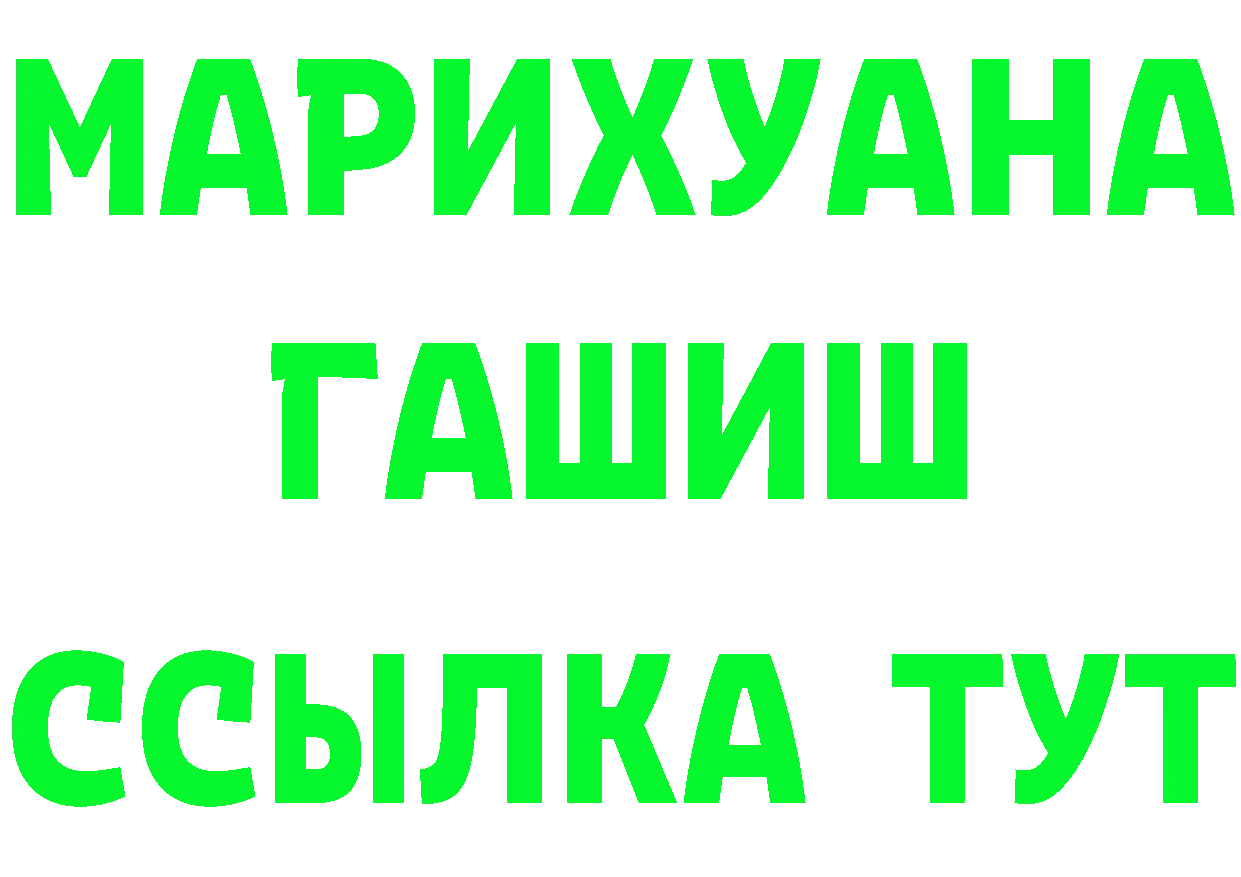 МАРИХУАНА
ГАШИШ
ССЫЛКА ТУТ